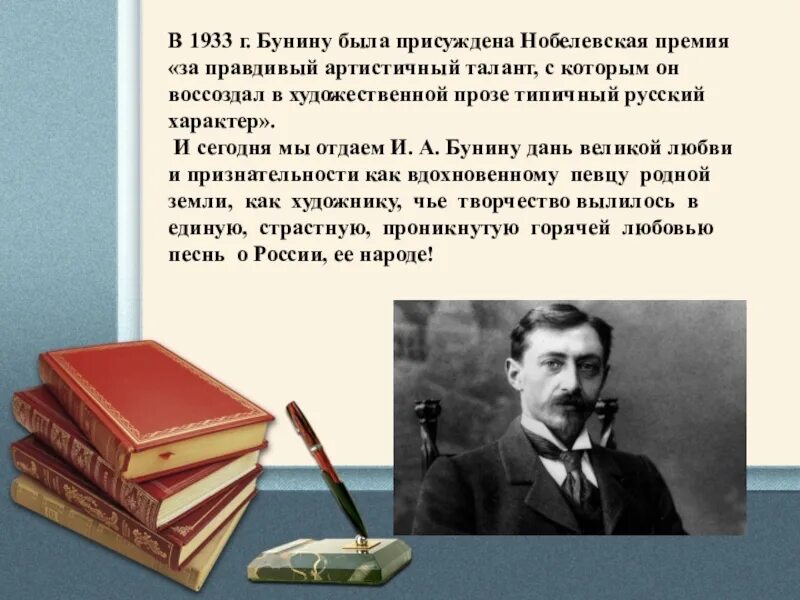 В 1933 г. Бунину была присуждена Нобелевская премия «за правдивый артистичный талант, с которым он воссоздал в художественной прозе типичный русский характер».

И сегодня мы отдаем И. А. Бунину дань великой любви и признательности как вдохновенному певцу родной земли, как художнику, чье творчество вылилось в единую, страстную, проникнутую горячей любовью песнь о России, ее народе!